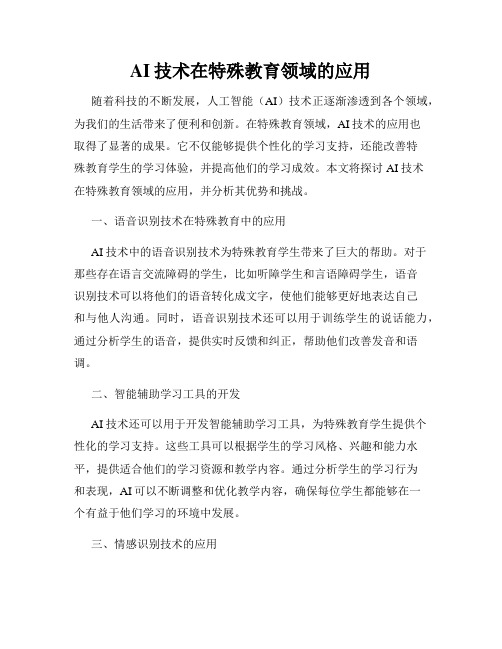 AI 技术在特殊教育领域的应用

随着科技的不断发展，人工智能（AI）技术正逐渐渗透到各个领域，为我们的生活带来了便利和创新。在特殊教育领域，AI 技术的应用也取得了显著的成果。它不仅能够提供个性化的学习支持，还能改善特殊教育学生的学习体验，并提高他们的学习成效。本文将探讨 AI 技术在特殊教育领域的应用，并分析其优势和挑战。

一、语音识别技术在特殊教育中的应用

AI 技术中的语音识别技术为特殊教育学生带来了巨大的帮助。对于那些存在语言交流障碍的学生，比如听障学生和言语障碍学生，语音识别技术可以将他们的语音转化成文字，使他们能够更好地表达自己和与他人沟通。同时，语音识别技术还可以用于训练学生的说话能力，通过分析学生的语音，提供实时反馈和纠正，帮助他们改善发音和语调。

二、智能辅助学习工具的开发

AI 技术还可以用于开发智能辅助学习工具，为特殊教育学生提供个性化的学习支持。这些工具可以根据学生的学习风格、兴趣和能力水平，提供适合他们的学习资源和教学内容。通过分析学生的学习行为和表现，AI 可以不断调整和优化教学内容，确保每位学生都能够在一个有益于他们学习的环境中发展。

三、情感识别技术的应用